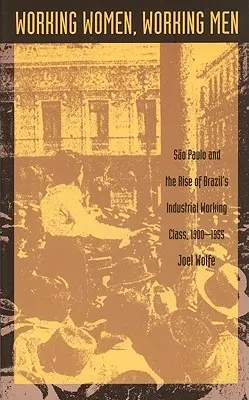 WORKING WOMEN, WORKING MEN

São Paulo and the Rise of Brazil's Industrial Working Class, 1900–1955

Joel Wolfe